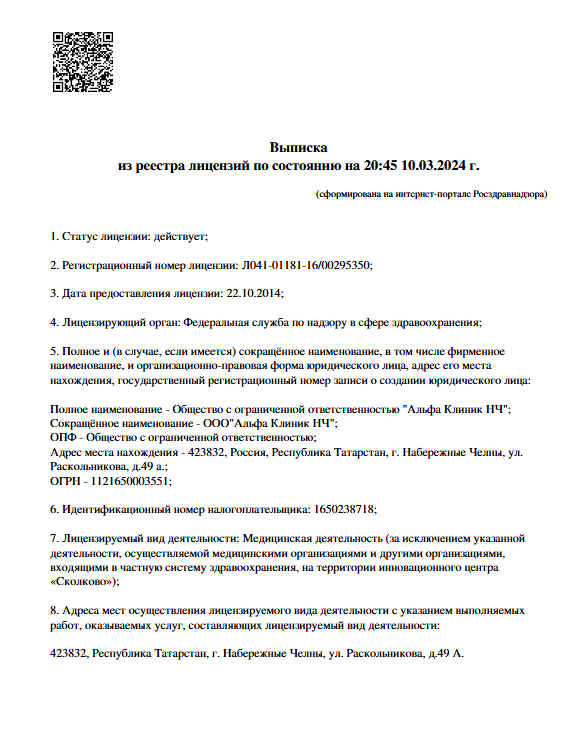 Выписка
из реестра лицензий по состоянию на 20:45 10.03.2024 г.

(сформирована на интернет-портале Росздравнадзора)

1. Статус лицензии: действует;

2. Регистрационный номер лицензии: Л041-01181-16/00295350;

3. Дата предоставления лицензии: 22.10.2014;

4. Лицензирующий орган: Федеральная служба по надзору в сфере здравоохранения;

5. Полное и (в случае, если имеется) сокращённое наименование, в том числе фирменное наименование, и организационно-правовая форма юридического лица, адрес его места нахождения, государственный регистрационный номер записи о создании юридического лица:

Полное наименование - Общество с ограниченной ответственностью "Альфа Клиник НЧ";
Сокращённое наименование - ООО"Альфа Клиник НЧ";
ОПФ - Общество с ограниченной ответственностью;
Адрес места нахождения - 423832, Россия, Республика Татарстан, г. Набережные Челны, ул. Раскольникова, д.49 а.;
ОГРН - 1121650003551;

6. Идентификационный номер налогоплательщика: 1650238718;

7. Лицензируемый вид деятельности: Медицинская деятельность (за исключением указанной деятельности, осуществляемой медицинскими организациями и другими организациями, входящими в частную систему здравоохранения, на территории инновационного центра «Сколково»);

8. Адреса мест осуществления лицензируемого вида деятельности с указанием выполняемых работ, оказываемых услуг, составляющих лицензируемый вид деятельности:

423832, Республика Татарстан, г. Набережные Челны, ул. Раскольникова, д.49 А.